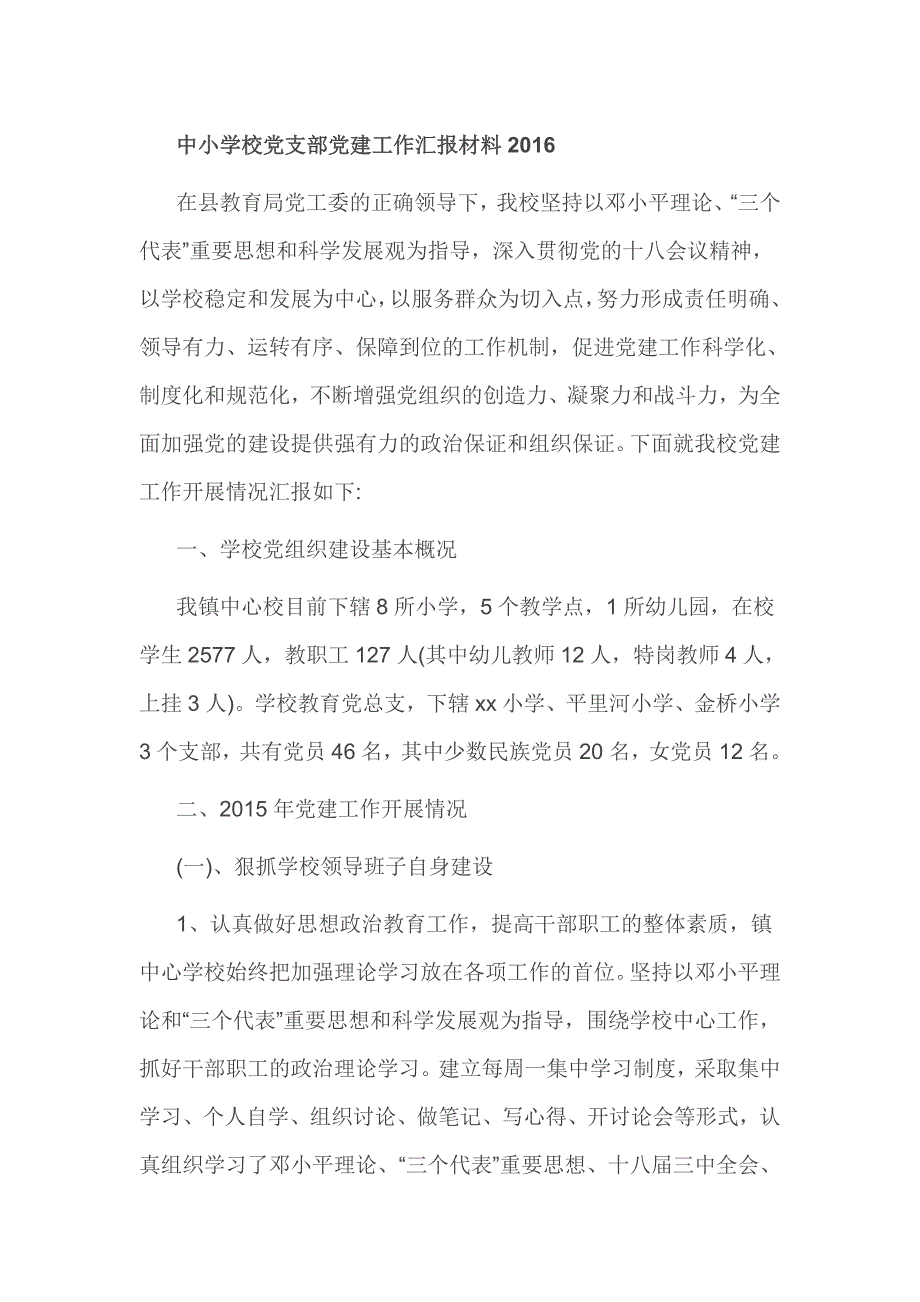 中小学校党支部党建工作汇报材料 2016

在县教育局党工委的正确领导下，我校坚持以邓小平理论、“三个代表”重要思想和科学发展观为指导，深入贯彻党的十八会议精神，以学校稳定和发展为中心，以服务群众为切入点，努力形成责任明确、领导有力、运转有序、保障到位的工作机制，促进党建工作科学化、制度化和规范化，不断增强党组织的创造力、凝聚力和战斗力，为全面加强党的建设提供强有力的政治保证和组织保证。下面就我校党建工作开展情况汇报如下:

一、学校党组织建设基本概况

我镇中心校目前下辖 8 所小学，5 个教学点，1 所幼儿园，在校学生 2577 人，教职工 127 人(其中幼儿教师 12 人，特岗教师 4 人，上挂 3 人)。学校教育党总支，下辖 xx 小学、平里河小学、金桥小学 3 个支部，共有党员 46 名，其中少数民族党员 20 名，女党员 12 名。

二、2015 年党建工作开展情况

(一)、狠抓学校领导班子自身建设

1、认真做好思想政治教育工作，提高干部职工的整体素质，镇中心学校始终把加强理论学习放在各项工作的首位。坚持以邓小平理论和“三个代表”重要思想和科学发展观为指导，围绕学校中心工作，抓好干部职工的政治理论学习。建立每周一集中学习制度，采取集中学习、个人自学、组织讨论、做笔记、写心得、开讨论会等形式，认真组织学习了邓小平理论、“三个代表”重要思想、十八届三中全会、